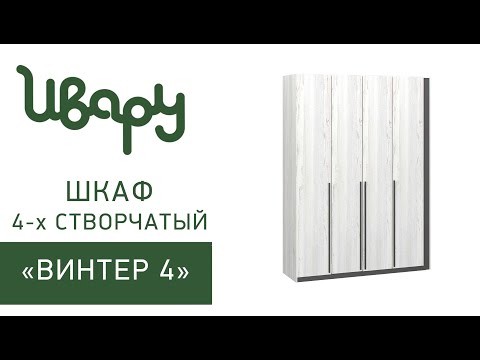 Ивару

ШКАФ
4-х СТВОРЧАТЫЙ

«ВИНТЕР 4»